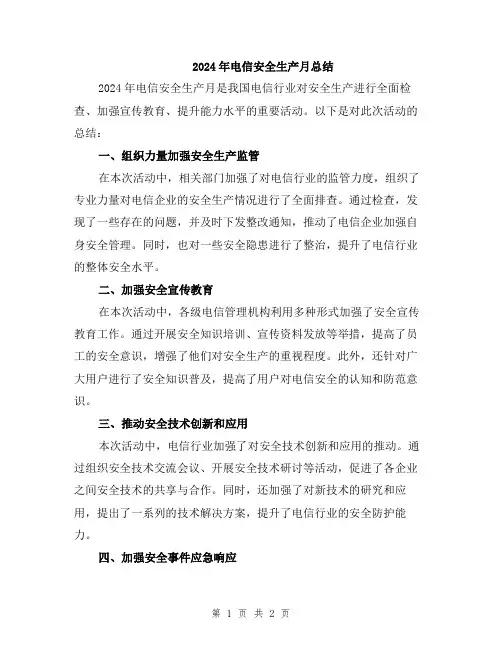 2024年电信安全生产月总结

2024年电信安全生产月是我国电信行业对安全生产进行全面检查、加强宣传教育、提升能力水平的重要活动。以下是对此次活动的总结：

一、组织力量加强安全生产监管

在本次活动中，相关部门加强了对电信行业的监管力度，组织了专业力量对电信企业的安全生产情况进行了全面排查。通过检查，发现了一些存在的问题，并及时下发整改通知，推动了电信企业加强自身安全管理。同时，也对一些安全隐患进行了整治，提升了电信行业的整体安全水平。

二、加强安全宣传教育

在本次活动中，各级电信管理机构利用多种形式加强了安全宣传教育工作。通过开展安全知识培训、宣传资料发放等举措，提高了员工的安全意识，增强了他们对安全生产的重视程度。此外，还针对广大用户进行了安全知识普及，提高了用户对电信安全的认知和防范意识。

三、推动安全技术创新和应用

本次活动中，电信行业加强了对安全技术创新和应用的推动。通过组织安全技术交流会议、开展安全技术研讨等活动，促进了各企业之间安全技术的共享与合作。同时，还加强了对新技术的研究和应用，提出了一系列的技术解决方案，提升了电信行业的安全防护能力。

四、加强安全事件应急响应

第 1 页 共 2 页